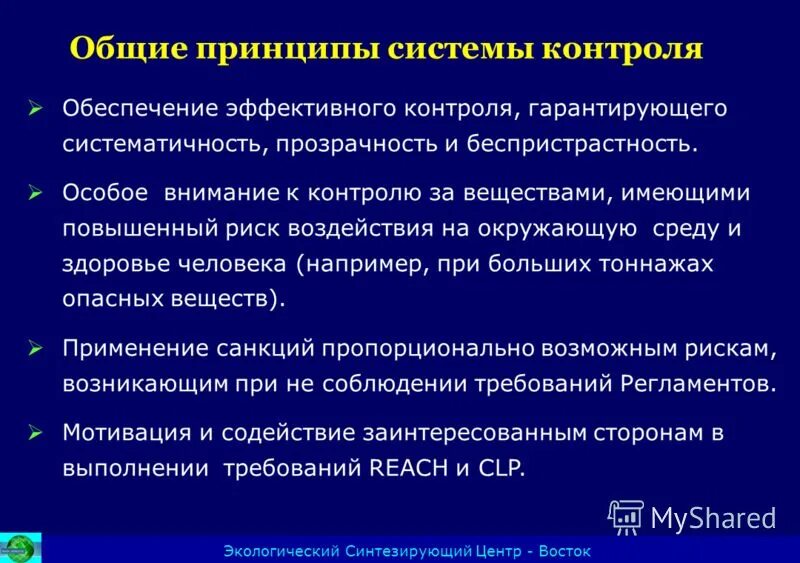 Общие принципы системы контроля

➢ Обеспечение эффективного контроля, гарантирующего систематичность, прозрачность и беспристрастность.

➢ Особое внимание к контролю за веществами, имеющими повышенный риск воздействия на окружающую среду и здоровье человека (например, при больших тоннажах опасных веществ).

➢ Применение санкций пропорционально возможным рискам, возникающим при не соблюдении требований Регламентов.

➢ Мотивация и содействие заинтересованным сторонам в выполнении требований REACH и CLP.

MyShared

Экологический Синтезирующий Центр - Восток